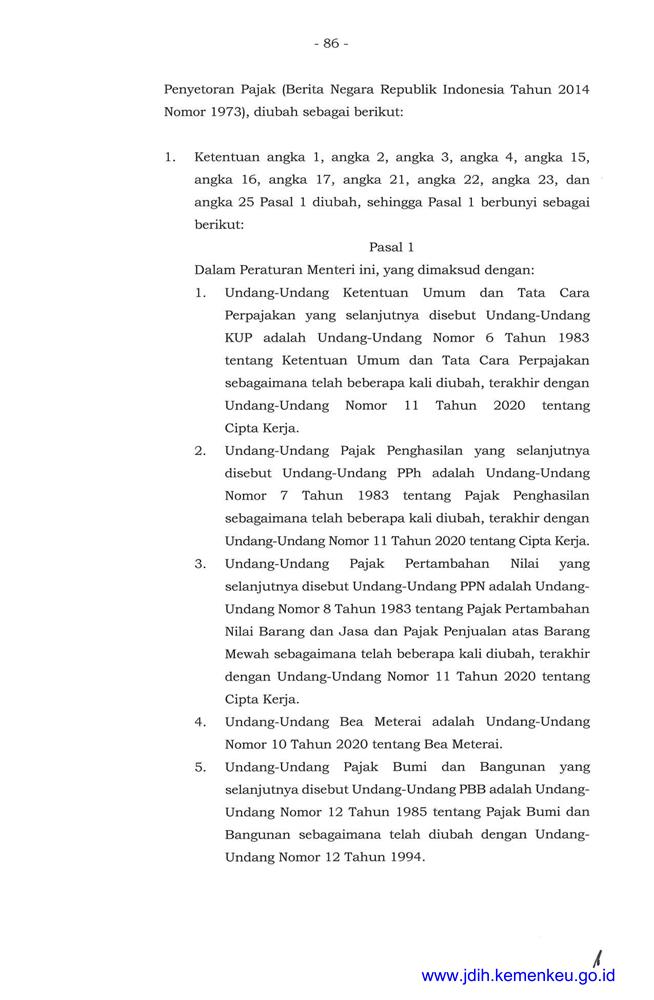 - 86 -

Penyetoran Pajak (Berita Negara Republik Indonesia Tahun 2014 Nomor 1973), diubah sebagai berikut:

1. Ketentuan angka 1, angka 2, angka 3, angka 4, angka 15, angka 16, angka 17, angka 21, angka 22, angka 23, dan angka 25 Pasal 1 diubah, sehingga Pasal 1 berbunyi sebagai berikut:

Pasal 1

Dalam Peraturan Menteri ini, yang dimaksud dengan:

1. Undang-Undang Ketentuan Umum dan Tata Cara Perpajakan yang selanjutnya disebut Undang-Undang KUP adalah Undang-Undang Nomor 6 Tahun 1983 tentang Ketentuan Umum dan Tata Cara Perpajakan sebagaimana telah beberapa kali diubah, terakhir dengan Undang-Undang Nomor 11 Tahun 2020 tentang Cipta Kerja.

2. Undang-Undang Pajak Penghasilan yang selanjutnya disebut Undang-Undang PPh adalah Undang-Undang Nomor 7 Tahun 1983 tentang Pajak Penghasilan sebagaimana telah beberapa kali diubah, terakhir dengan Undang-Undang Nomor 11 Tahun 2020 tentang Cipta Kerja.

3. Undang-Undang Pajak Pertambahan Nilai yang selanjutnya disebut Undang-Undang PPN adalah Undang-Undang Nomor 8 Tahun 1983 tentang Pajak Pertambahan Nilai Barang dan Jasa dan Pajak Penjualan atas Barang Mewah sebagaimana telah beberapa kali diubah, terakhir dengan Undang-Undang Nomor 11 Tahun 2020 tentang Cipta Kerja.

4. Undang-Undang Bea Meterai adalah Undang-Undang Nomor 10 Tahun 2020 tentang Bea Meterai.

5. Undang-Undang Pajak Bumi dan Bangunan yang selanjutnya disebut Undang-Undang PBB adalah Undang-Undang Nomor 12 Tahun 1985 tentang Pajak Bumi dan Bangunan sebagaimana telah diubah dengan Undang-Undang Nomor 12 Tahun 1994.

www.jdih.kemenkeu.go.id